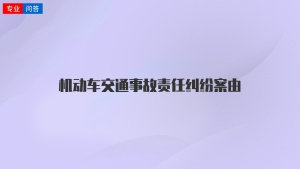 专业 问答

机动车交通事故责任纠纷案由